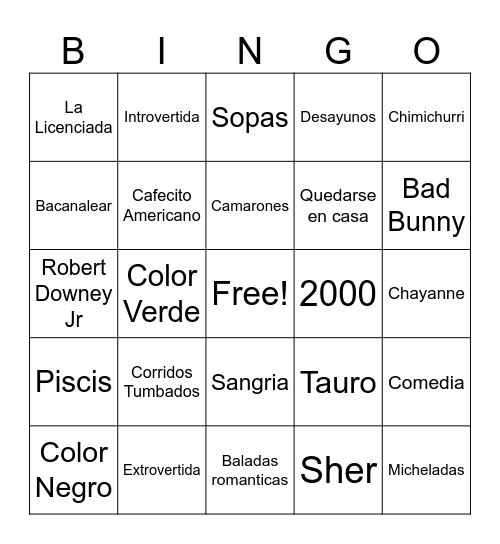 | B | I | N | G | O |
|---|---|---|---|---|
| La Licenciada | Introvertida | Sopas | Desayunos | Chimichurri |
| Bacanalear | Cafecito Americano | Camarones | Quedarse en casa | Bad Bunny |
| Robert Downey Jr | Color Verde | Free! | 2000 | Chayanne |
| Piscis | Corridos Tumbados | Sangria | Tauro | Comedia |
| Color Negro | Extrovertida | Baladas romanticas | Sher | Micheladas |